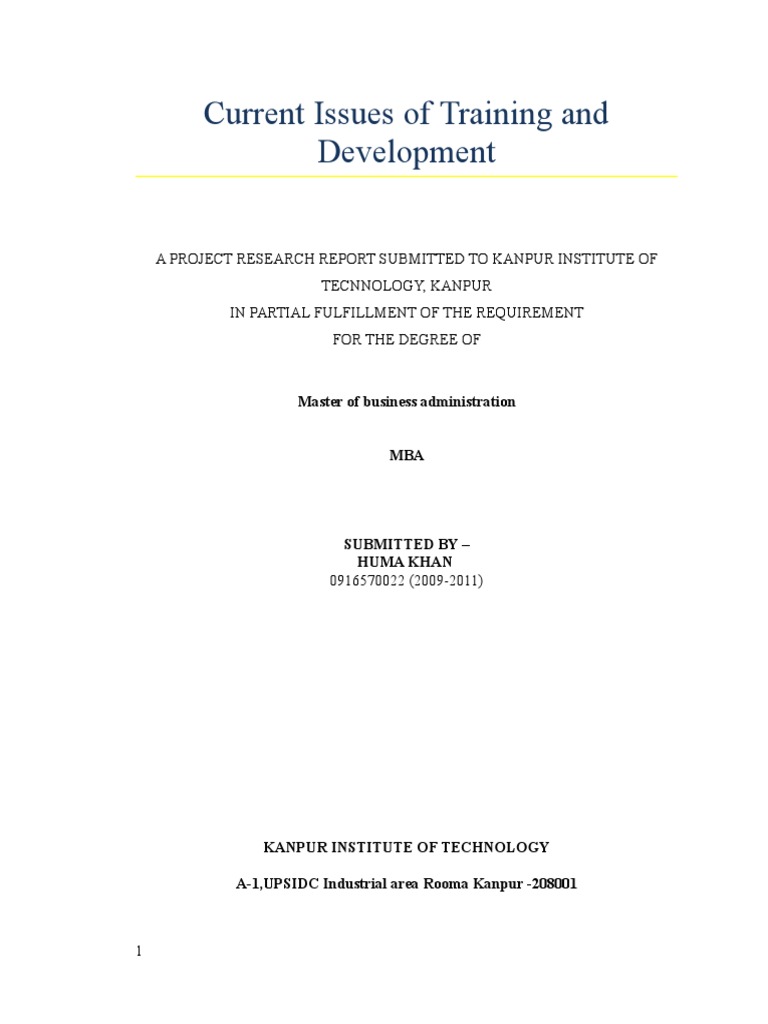 Current Issues of Training and Development

A PROJECT RESEARCH REPORT SUBMITTED TO KANPUR INSTITUTE OF TECNNOLOGY, KANPUR
IN PARTIAL FULFILLMENT OF THE REQUIREMENT
FOR THE DEGREE OF

Master of business administration

MBA

SUBMITTED BY –
HUMA KHAN
0916570022 (2009-2011)

KANPUR INSTITUTE OF TECHNOLOGY

A-1,UPSIDC Industrial area Rooma Kanpur -208001

1